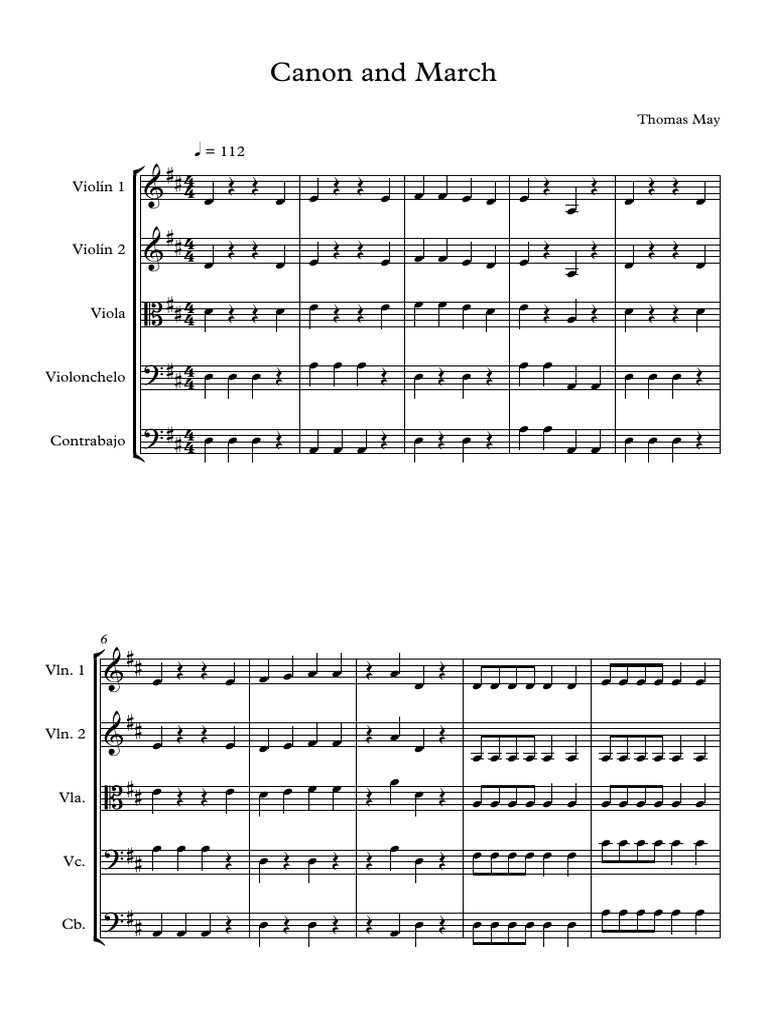 Canon and March

Thomas May

♩ = 112

Violín 1

Violín 2

Viola

Violonchelo

Contrabajo

6

Vln. 1

Vln. 2

Vla.

Vc.

Cb.